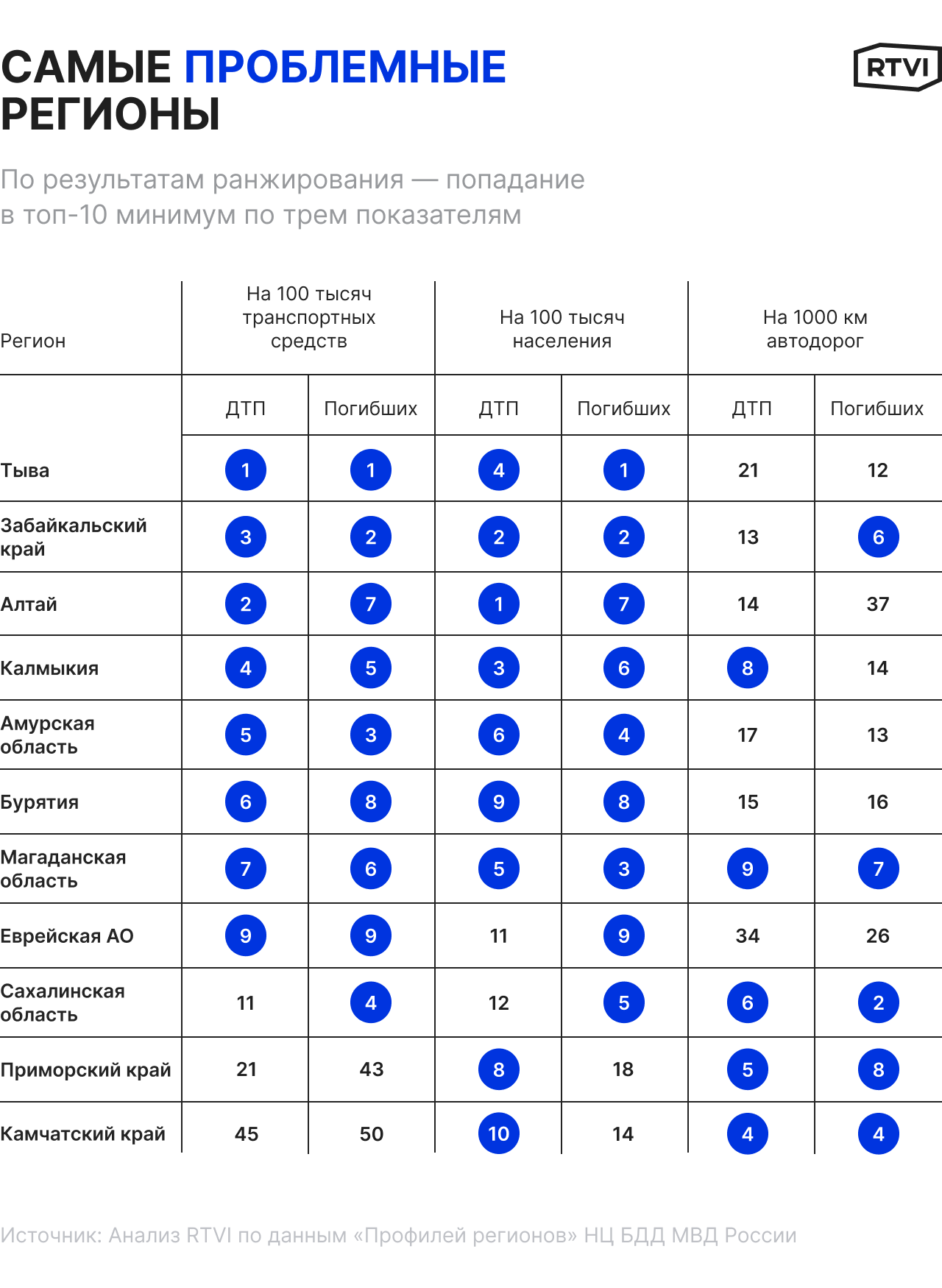 САМЫЕ ПРОБЛЕМНЫЕ РЕГИОНЫ

RTVI

По результатам ранжирования — попадание в топ-10 минимум по трем показателям

| Регион | На 100 тысяч транспортных средств | | На 100 тысяч населения | | На 1000 км автодорог | |
|---|---|---|---|---|---|---|
| | ДТП | Погибших | ДТП | Погибших | ДТП | Погибших |
| Тыва | 1 | 1 | 4 | 1 | 21 | 12 |
| Забайкальский край | 3 | 2 | 2 | 2 | 13 | 6 |
| Алтай | 2 | 7 | 1 | 7 | 14 | 37 |
| Калмыкия | 4 | 5 | 3 | 6 | 8 | 14 |
| Амурская область | 5 | 3 | 6 | 4 | 17 | 13 |
| Бурятия | 6 | 8 | 9 | 8 | 15 | 16 |
| Магаданская область | 7 | 6 | 5 | 3 | 9 | 7 |
| Еврейская АО | 9 | 9 | 11 | 9 | 34 | 26 |
| Сахалинская область | 11 | 4 | 12 | 5 | 6 | 2 |
| Приморский край | 21 | 43 | 8 | 18 | 5 | 8 |
| Камчатский край | 45 | 50 | 10 | 14 | 4 | 4 |

Источник: Анализ RTVI по данным «Профилей регионов» НЦ БДД МВД России